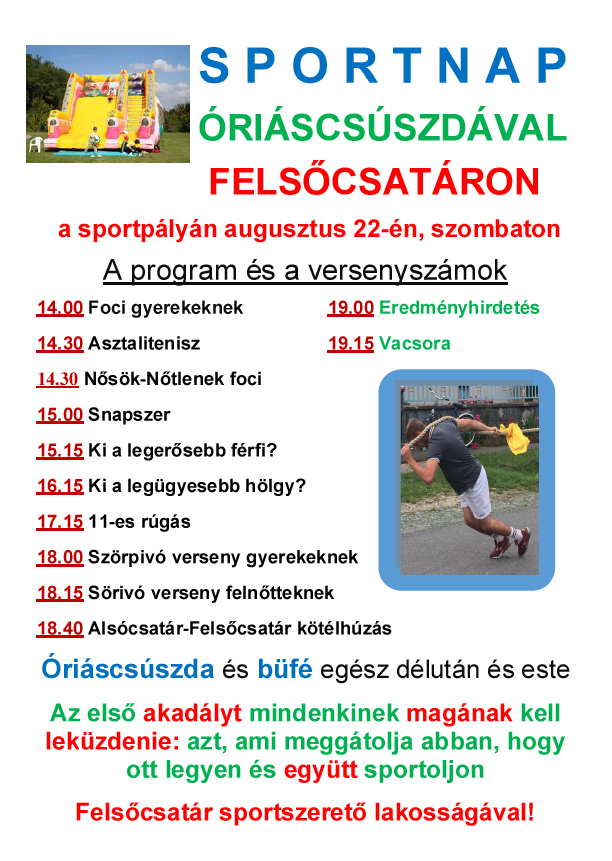 SPORTNAP

ÓRIÁSCSÚSZDÁVAL

FELSŐCSATÁRON

a sportpályán augusztus 22-én, szombaton

A program és a versenyszámok

14.00 Foci gyerekeknek

14.30 Asztalitenisz

14.30 Nősök-Nőtlenek foci

15.00 Snapszer

15.15 Ki a legerősebb férfi?

16.15 Ki a legügyesebb hölgy?

17.15 11-es rúgás

18.00 Szörpivó verseny gyerekeknek

18.15 Sörivó verseny felnőtteknek

18.40 Alsócsatár-Felsőcsatár kötélhúzás

19.00 Eredményhirdetés

19.15 Vacsora

Óriáscsúszda és büfé egész délután és este

Az első akadályt mindenkinek magának kell leküzdenie: azt, ami meggátolja abban, hogy ott legyen és együtt sportoljon

Felsőcsatár sportszerető lakosságával!